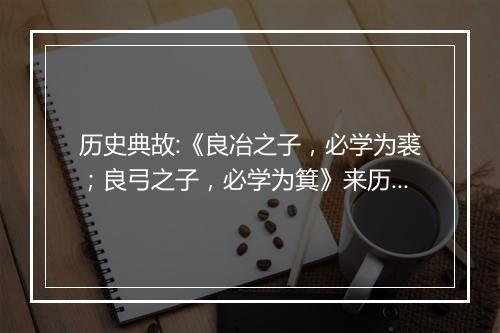 历史典故:《良冶之子，必学为裘；良弓之子，必学为箕》来历...